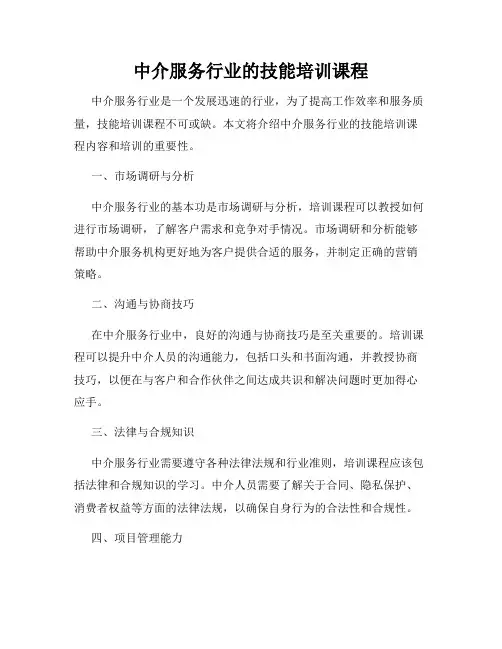 中介服务行业的技能培训课程

中介服务行业是一个发展迅速的行业，为了提高工作效率和服务质量，技能培训课程不可或缺。本文将介绍中介服务行业的技能培训课程内容和培训的重要性。

一、市场调研与分析

中介服务行业的基本功是市场调研与分析，培训课程可以教授如何进行市场调研，了解客户需求和竞争对手情况。市场调研和分析能够帮助中介服务机构更好地为客户提供合适的服务，并制定正确的营销策略。

二、沟通与协商技巧

在中介服务行业中，良好的沟通与协商技巧是至关重要的。培训课程可以提升中介人员的沟通能力，包括口头和书面沟通，并教授协商技巧，以便在与客户和合作伙伴之间达成共识和解决问题时更加得心应手。

三、法律与合规知识

中介服务行业需要遵守各种法律法规和行业准则，培训课程应该包括法律和合规知识的学习。中介人员需要了解关于合同、隐私保护、消费者权益等方面的法律法规，以确保自身行为的合法性和合规性。

四、项目管理能力